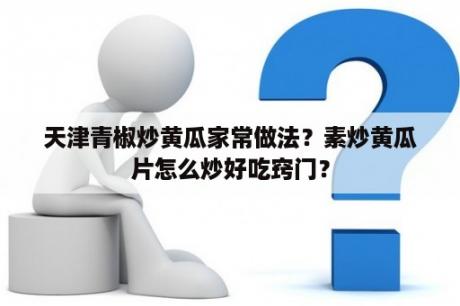 天津青椒炒黄瓜家常做法？素炒黄瓜片怎么炒好吃窍门？